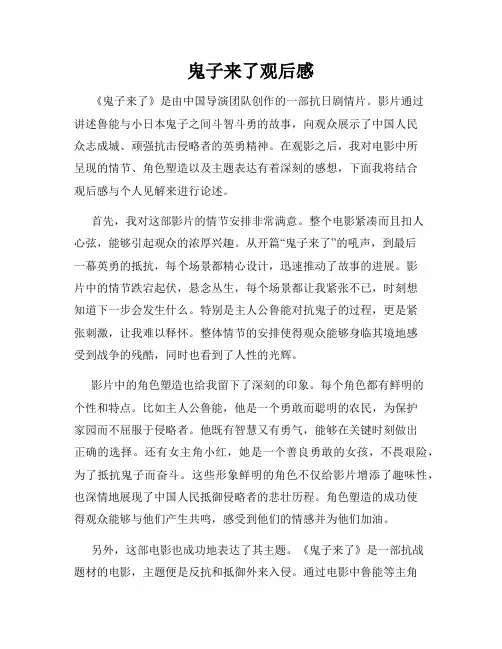 鬼子来了观后感

《鬼子来了》是由中国导演团队创作的一部抗日剧情片。影片通过讲述鲁能与小日本鬼子之间斗智斗勇的故事，向观众展示了中国人民众志成城、顽强抗击侵略者的英勇精神。在观影之后，我对电影中所呈现的情节、角色塑造以及主题表达有着深刻的感想，下面我将结合观后感与个人见解来进行论述。

首先，我对这部影片的情节安排非常满意。整个电影紧凑而且扣人心弦，能够引起观众的浓厚兴趣。从开篇“鬼子来了”的吼声，到最后一幕英勇的抵抗，每个场景都精心设计，迅速推动了故事的进展。影片中的情节跌宕起伏，悬念丛生，每个场景都让我紧张不已，时刻想知道下一步会发生什么。特别是主人公鲁能对抗鬼子的过程，更是紧张刺激，让我难以释怀。整体情节的安排使得观众能够身临其境地感受到战争的残酷，同时也看到了人性的光辉。

影片中的角色塑造也给我留下了深刻的印象。每个角色都有鲜明的个性和特点。比如主人公鲁能，他是一个勇敢而聪明的农民，为保护家园而不屈服于侵略者。他既有智慧又有勇气，能够在关键时刻做出正确的选择。还有女主角小红，她是一个善良勇敢的女孩，不畏艰险，为了抵抗鬼子而奋斗。这些形象鲜明的角色不仅给影片增添了趣味性，也深情地展现了中国人民抵御侵略者的悲壮历程。角色塑造的成功使得观众能够与他们产生共鸣，感受到他们的情感并为他们加油。

另外，这部电影也成功地表达了其主题。《鬼子来了》是一部抗战题材的电影，主题便是反抗和抵御外来入侵。通过电影中鲁能等主角